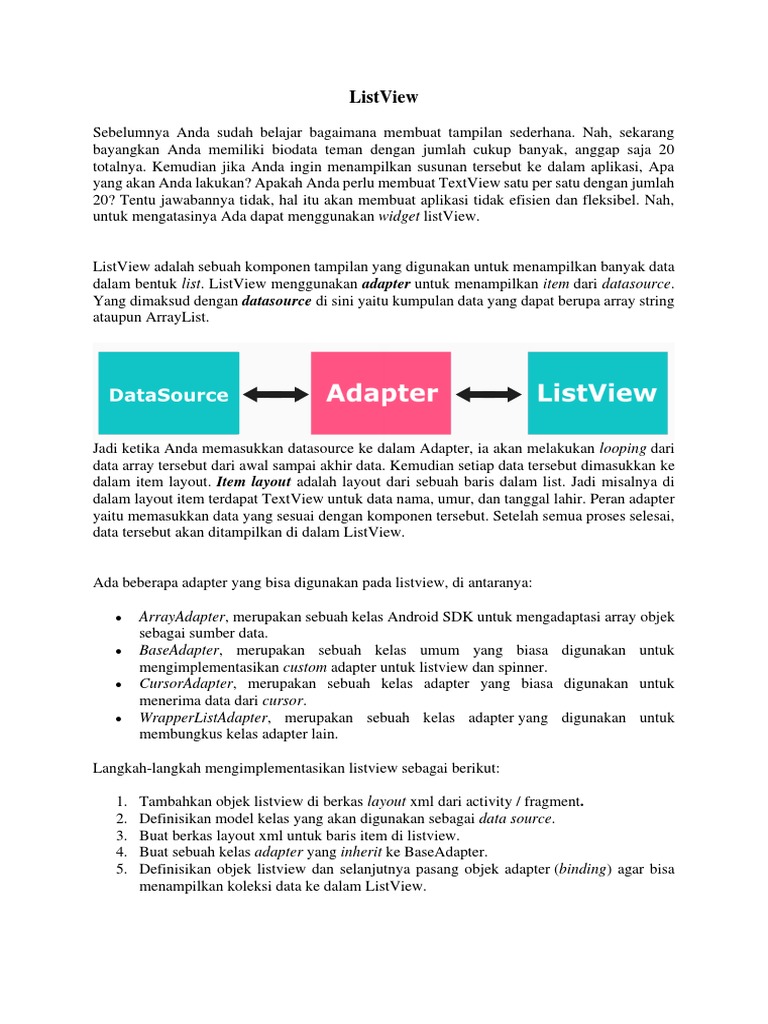 ListView

Sebelumnya Anda sudah belajar bagaimana membuat tampilan sederhana. Nah, sekarang bayangkan Anda memiliki biodata teman dengan jumlah cukup banyak, anggap saja 20 totalnya. Kemudian jika Anda ingin menampilkan susunan tersebut ke dalam aplikasi, Apa yang akan Anda lakukan? Apakah Anda perlu membuat TextView satu per satu dengan jumlah 20? Tentu jawabannya tidak, hal itu akan membuat aplikasi tidak efisien dan fleksibel. Nah, untuk mengatasinya Ada dapat menggunakan widget listView.

ListView adalah sebuah komponen tampilan yang digunakan untuk menampilkan banyak data dalam bentuk list. ListView menggunakan adapter untuk menampilkan item dari datasource. Yang dimaksud dengan datasource di sini yaitu kumpulan data yang dapat berupa array string ataupun ArrayList.

DataSource

Adapter

ListView

Jadi ketika Anda memasukkan datasource ke dalam Adapter, ia akan melakukan looping dari data array tersebut dari awal sampai akhir data. Kemudian setiap data tersebut dimasukkan ke dalam item layout. Item layout adalah layout dari sebuah baris dalam list. Jadi misalnya di dalam layout item terdapat TextView untuk data nama, umur, dan tanggal lahir. Peran adapter yaitu memasukkan data yang sesuai dengan komponen tersebut. Setelah semua proses selesai, data tersebut akan ditampilkan di dalam ListView.

Ada beberapa adapter yang bisa digunakan pada listview, di antaranya:

• ArrayAdapter, merupakan sebuah kelas Android SDK untuk mengadaptasi array objek sebagai sumber data.
• BaseAdapter, merupakan sebuah kelas umum yang biasa digunakan untuk mengimplementasikan custom adapter untuk listview dan spinner.
• CursorAdapter, merupakan sebuah kelas adapter yang biasa digunakan untuk menerima data dari cursor.
• WrapperListAdapter, merupakan sebuah kelas adapter yang digunakan untuk membungkus kelas adapter lain.

Langkah-langkah mengimplementasikan listview sebagai berikut:

1. Tambahkan objek listview di berkas layout xml dari activity / fragment.
2. Definisikan model kelas yang akan digunakan sebagai data source.
3. Buat berkas layout xml untuk baris item di listview.
4. Buat sebuah kelas adapter yang inherit ke BaseAdapter.
5. Definisikan objek listview dan selanjutnya pasang objek adapter (binding) agar bisa menampilkan koleksi data ke dalam ListView.